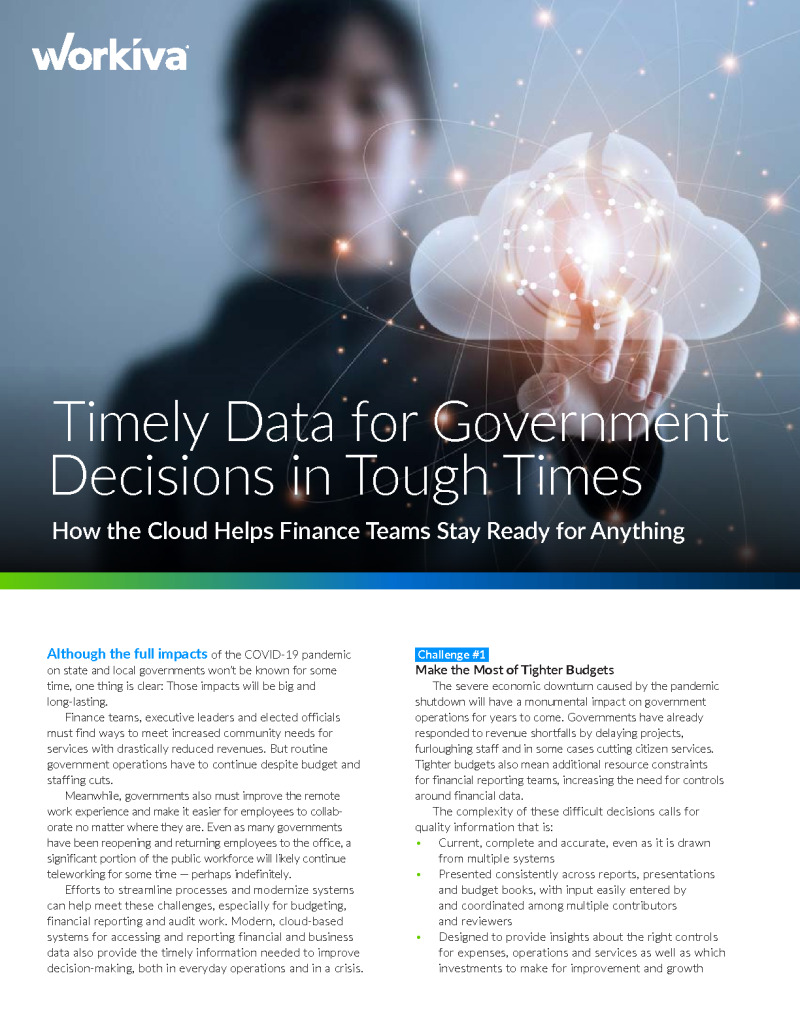 workiva

Timely Data for Government Decisions in Tough Times

How the Cloud Helps Finance Teams Stay Ready for Anything

Although the full impacts of the COVID-19 pandemic on state and local governments won't be known for some time, one thing is clear: Those impacts will be big and long-lasting.

Finance teams, executive leaders and elected officials must find ways to meet increased community needs for services with drastically reduced revenues. But routine government operations have to continue despite budget and staffing cuts.

Meanwhile, governments also must improve the remote work experience and make it easier for employees to collaborate no matter where they are. Even as many governments have been reopening and returning employees to the office, a significant portion of the public workforce will likely continue teleworking for some time — perhaps indefinitely.

Efforts to streamline processes and modernize systems can help meet these challenges, especially for budgeting, financial reporting and audit work. Modern, cloud-based systems for accessing and reporting financial and business data also provide the timely information needed to improve decision-making, both in everyday operations and in a crisis.

Challenge #1

Make the Most of Tighter Budgets

The severe economic downturn caused by the pandemic shutdown will have a monumental impact on government operations for years to come. Governments have already responded to revenue shortfalls by delaying projects, furloughing staff and in some cases cutting citizen services. Tighter budgets also mean additional resource constraints for financial reporting teams, increasing the need for controls around financial data.

The complexity of these difficult decisions calls for quality information that is:

• Current, complete and accurate, even as it is drawn from multiple systems
• Presented consistently across reports, presentations and budget books, with input easily entered by and coordinated among multiple contributors and reviewers
• Designed to provide insights about the right controls for expenses, operations and services as well as which investments to make for improvement and growth